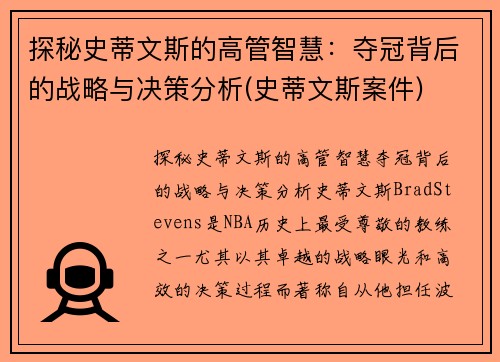 探秘史蒂文斯的高管智慧：夺冠背后的战略与决策分析(史蒂文斯案件)

探秘史蒂文斯的高管智慧夺冠背后的战略与决策分析史蒂文斯BradStevens是NBA历史上最受尊敬的教练之一尤其以其卓越的战略眼光和高效的决策过程而著称自从他担任波